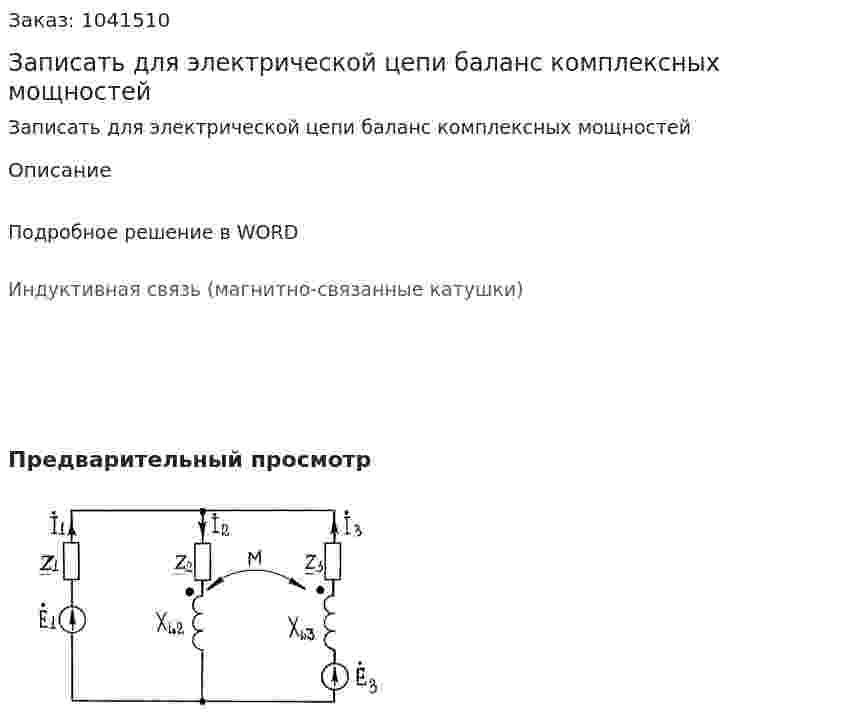 Заказ: 1041510

Записать для электрической цепи баланс комплексных мощностей

Записать для электрической цепи баланс комплексных мощностей

Описание

Подробное решение в WORD

Индуктивная связь (магнитно-связанные катушки)

Предварительный просмотр

$\dot{I}_1$
$\dot{I}_2$
$\dot{I}_3$
$\underline{Z}_1$
$\underline{Z}_2$
M
$\underline{Z}_3$
$\dot{E}_1$
$X_{L2}$
$X_{L3}$
$\dot{E}_3$